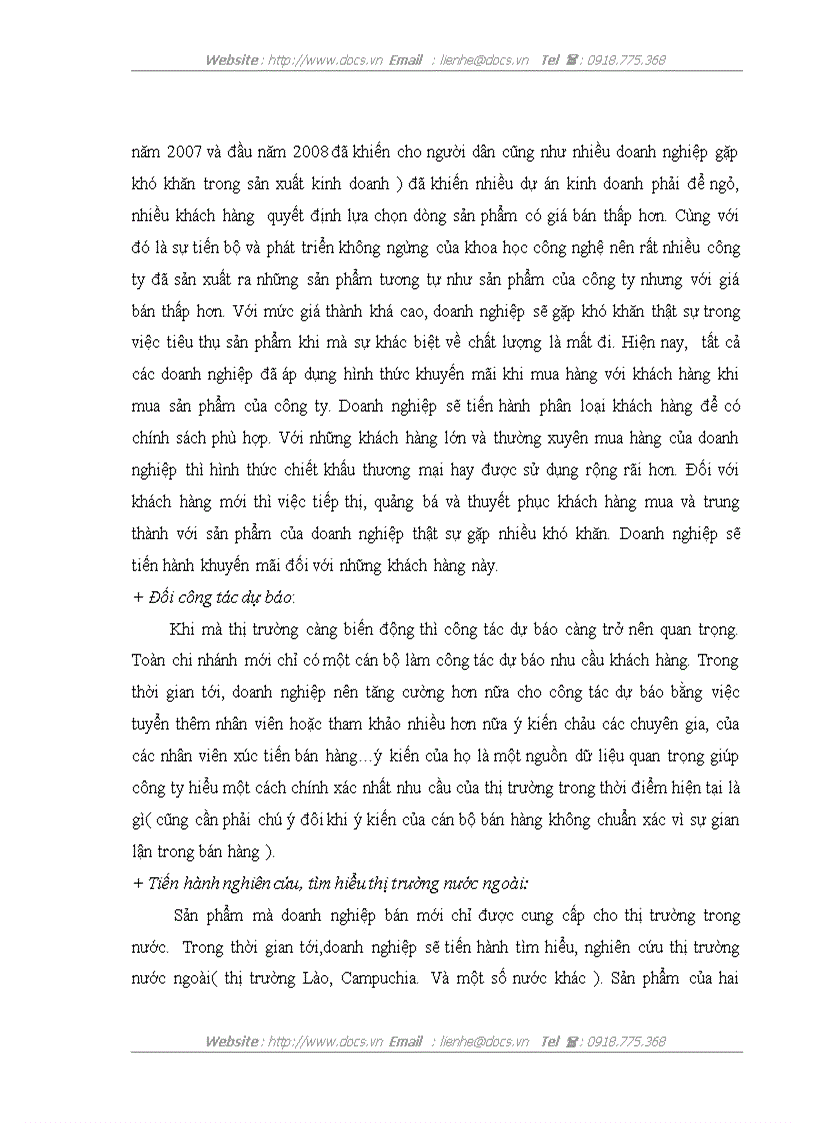 Website : http://www.docs.vn Email : lienhe@docs.vn Tel ☎ : 0918.775.368

năm 2007 và đầu năm 2008 đã khiến cho người dân cũng như nhiều doanh nghiệp gặp khó khăn trong sản xuất kinh doanh ) đã khiến nhiều dự án kinh doanh phải để ngỏ, nhiều khách hàng quyết định lựa chọn dòng sản phẩm có giá bán thấp hơn. Cùng với đó là sự tiến bộ và phát triển không ngừng của khoa học công nghệ nên rất nhiều công ty đã sản xuất ra những sản phẩm tương tự như sản phẩm của công ty nhưng với giá bán thấp hơn. Với mức giá thành khá cao, doanh nghiệp sẽ gặp khó khăn thật sự trong việc tiêu thụ sản phẩm khi mà sự khác biệt về chất lượng là mất đi. Hiện nay, tất cả các doanh nghiệp đã áp dụng hình thức khuyến mãi khi mua hàng với khách hàng khi mua sản phẩm của công ty. Doanh nghiệp sẽ tiến hành phân loại khách hàng để có chính sách phù hợp. Với những khách hàng lớn và thường xuyên mua hàng của doanh nghiệp thì hình thức chiết khấu thương mại hay được sử dụng rộng rãi hơn. Đối với khách hàng mới thì việc tiếp thị, quảng bá và thuyết phục khách hàng mua và trung thành với sản phẩm của doanh nghiệp thật sự gặp nhiều khó khăn. Doanh nghiệp sẽ tiến hành khuyến mãi đối với những khách hàng này.

+ Đối công tác dự báo:

Khi mà thị trường càng biến động thì công tác dự báo càng trở nên quan trọng. Toàn chi nhánh mới chỉ có một cán bộ làm công tác dự báo nhu cầu khách hàng. Trong thời gian tới, doanh nghiệp nên tăng cường hơn nữa cho công tác dự báo bằng việc tuyển thêm nhân viên hoặc tham khảo nhiều hơn nữa ý kiến chầu các chuyên gia, của các nhân viên xúc tiến bán hàng…ý kiến của họ là một nguồn dữ liệu quan trọng giúp công ty hiểu một cách chính xác nhất nhu cầu của thị trường trong thời điểm hiện tại là gì( cũng cần phải chú ý đôi khi ý kiến của cán bộ bán hàng không chuẩn xác vì sự gian lận trong bán hàng ).

+ Tiến hành nghiên cứu, tìm hiểu thị trường nước ngoài:

Sản phẩm mà doanh nghiệp bán mới chỉ được cung cấp cho thị trường trong nước. Trong thời gian tới,doanh nghiệp sẽ tiến hành tìm hiểu, nghiên cứu thị trường nước ngoài( thị trường Lào, Campuchia. Và một số nước khác ). Sản phẩm của hai

Website : http://www.docs.vn Email : lienhe@docs.vn Tel ☎ : 0918.775.368